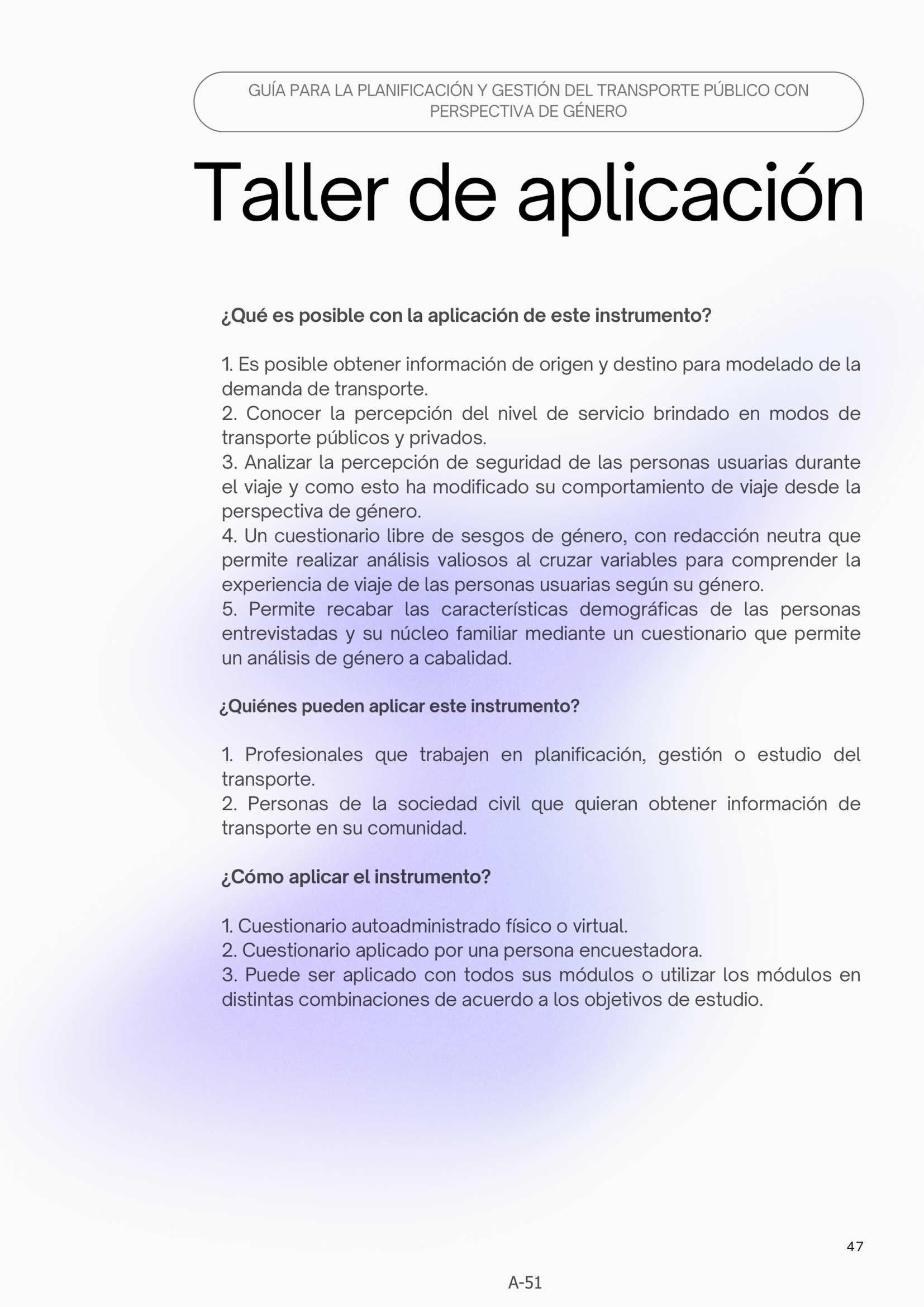 GUÍA PARA LA PLANIFICACIÓN Y GESTIÓN DEL TRANSPORTE PÚBLICO CON PERSPECTIVA DE GÉNERO

Taller de aplicación

¿Qué es posible con la aplicación de este instrumento?

1. Es posible obtener información de origen y destino para modelado de la demanda de transporte.
2. Conocer la percepción del nivel de servicio brindado en modos de transporte públicos y privados.
3. Analizar la percepción de seguridad de las personas usuarias durante el viaje y como esto ha modificado su comportamiento de viaje desde la perspectiva de género.
4. Un cuestionario libre de sesgos de género, con redacción neutra que permite realizar análisis valiosos al cruzar variables para comprender la experiencia de viaje de las personas usuarias según su género.
5. Permite recabar las características demográficas de las personas entrevistadas y su núcleo familiar mediante un cuestionario que permite un análisis de género a cabalidad.

¿Quiénes pueden aplicar este instrumento?

1. Profesionales que trabajen en planificación, gestión o estudio del transporte.
2. Personas de la sociedad civil que quieran obtener información de transporte en su comunidad.

¿Cómo aplicar el instrumento?

1. Cuestionario autoadministrado físico o virtual.
2. Cuestionario aplicado por una persona encuestadora.
3. Puede ser aplicado con todos sus módulos o utilizar los módulos en distintas combinaciones de acuerdo a los objetivos de estudio.

47

A-51